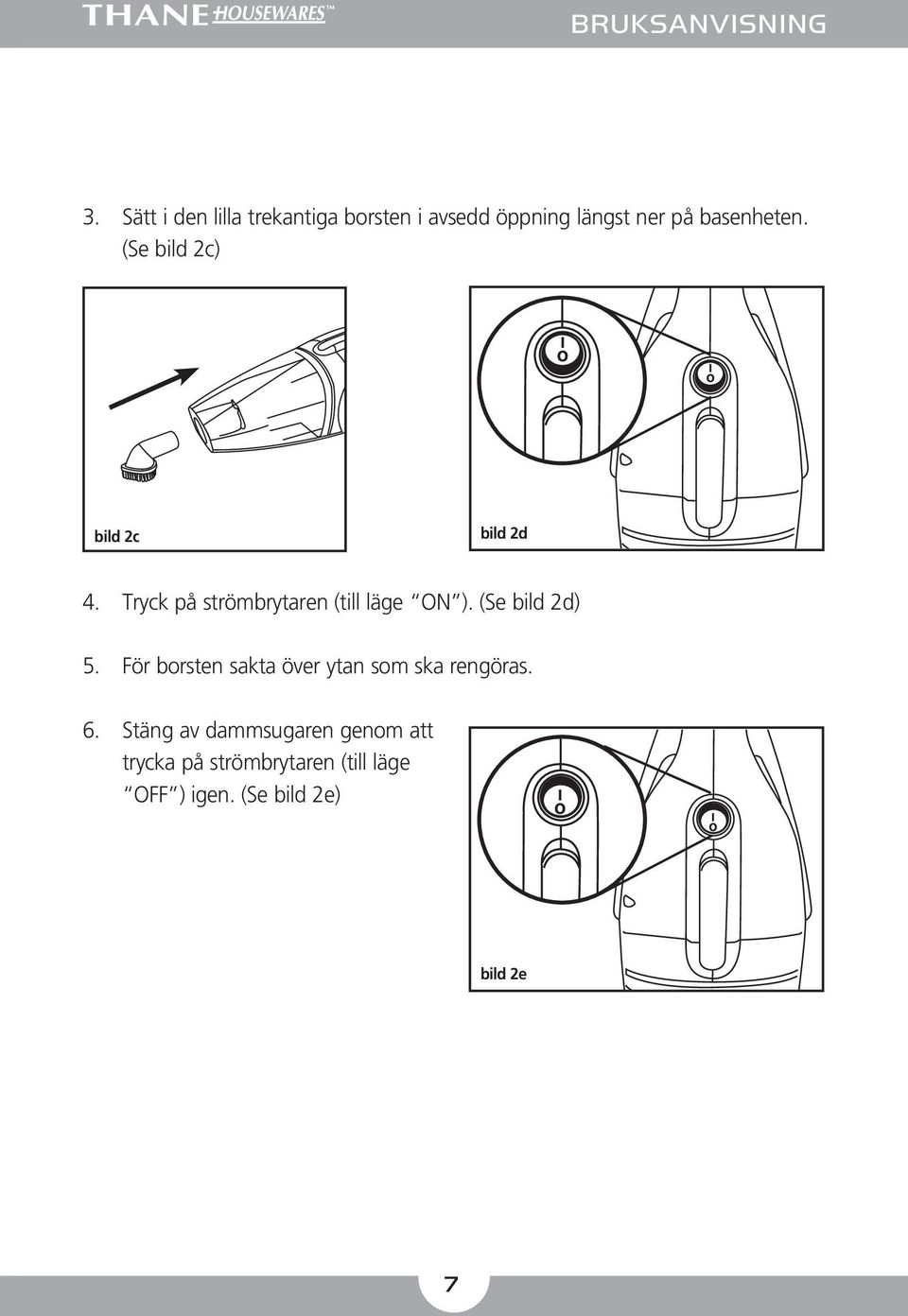 THANE HOUSEWARES™

BRUKSANVISNING

3. Sätt i den lilla trekantiga borsten i avsedd öppning längst ner på basenheten. (Se bild 2c)

bild 2c

I
O

I
O

bild 2d

4. Tryck på strömbrytaren (till läge "ON"). (Se bild 2d)

5. För borsten sakta över ytan som ska rengöras.

6. Stäng av dammsugaren genom att trycka på strömbrytaren (till läge "OFF") igen. (Se bild 2e)

I
O

I
O

bild 2e

7